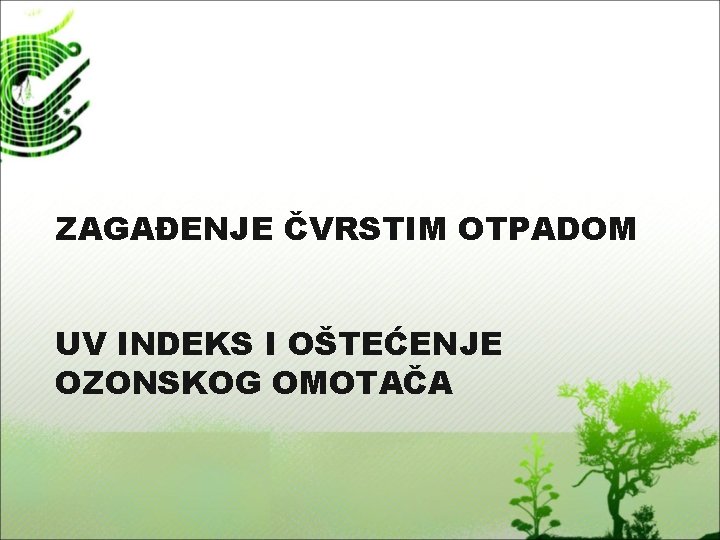 ZAGAĐENJE ČVRSTIM OTPADOM

UV INDEKS I OŠTEĆENJE OZONSKOG OMOTAČA